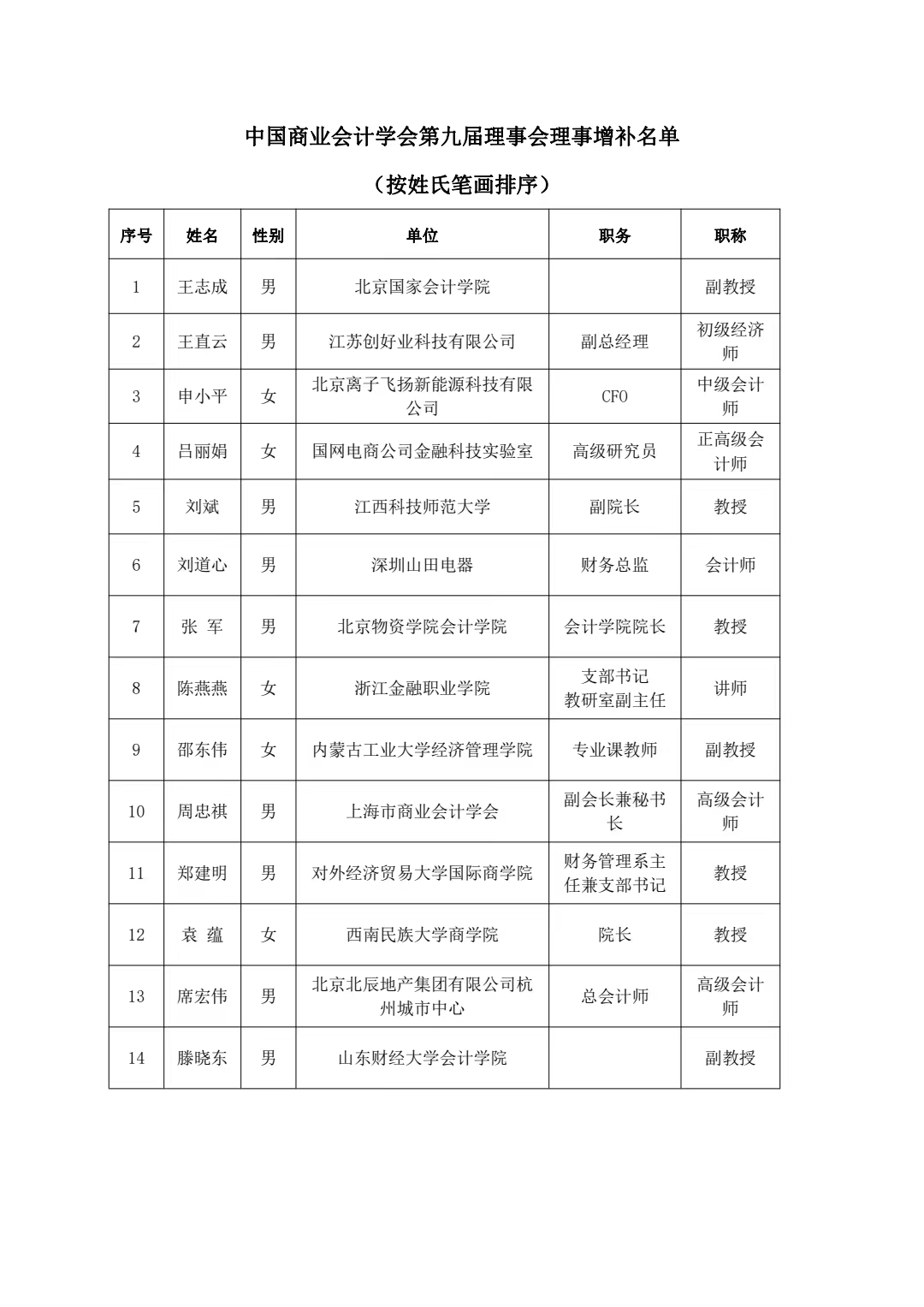 中国商业会计学会第九届理事会理事增补名单

（按姓氏笔画排序）

| 序号 | 姓名 | 性别 | 单位 | 职务 | 职称 |
|---|---|---|---|---|---|
| 1 | 王志成 | 男 | 北京国家会计学院 |  | 副教授 |
| 2 | 王直云 | 男 | 江苏创好业科技有限公司 | 副总经理 | 初级经济师 |
| 3 | 申小平 | 女 | 北京离子飞扬新能源科技有限公司 | CFO | 中级会计师 |
| 4 | 吕丽娟 | 女 | 国网电商公司金融科技实验室 | 高级研究员 | 正高级会计师 |
| 5 | 刘斌 | 男 | 江西科技师范大学 | 副院长 | 教授 |
| 6 | 刘道心 | 男 | 深圳山田电器 | 财务总监 | 会计师 |
| 7 | 张 军 | 男 | 北京物资学院会计学院 | 会计学院院长 | 教授 |
| 8 | 陈燕燕 | 女 | 浙江金融职业学院 | 支部书记 教研室副主任 | 讲师 |
| 9 | 邵东伟 | 女 | 内蒙古工业大学经济管理学院 | 专业课教师 | 副教授 |
| 10 | 周忠祺 | 男 | 上海市商业会计学会 | 副会长兼秘书长 | 高级会计师 |
| 11 | 郑建明 | 男 | 对外经济贸易大学国际商学院 | 财务管理系主任兼支部书记 | 教授 |
| 12 | 袁 蕴 | 女 | 西南民族大学商学院 | 院长 | 教授 |
| 13 | 席宏伟 | 男 | 北京北辰地产集团有限公司杭州城市中心 | 总会计师 | 高级会计师 |
| 14 | 滕晓东 | 男 | 山东财经大学会计学院 |  | 副教授 |